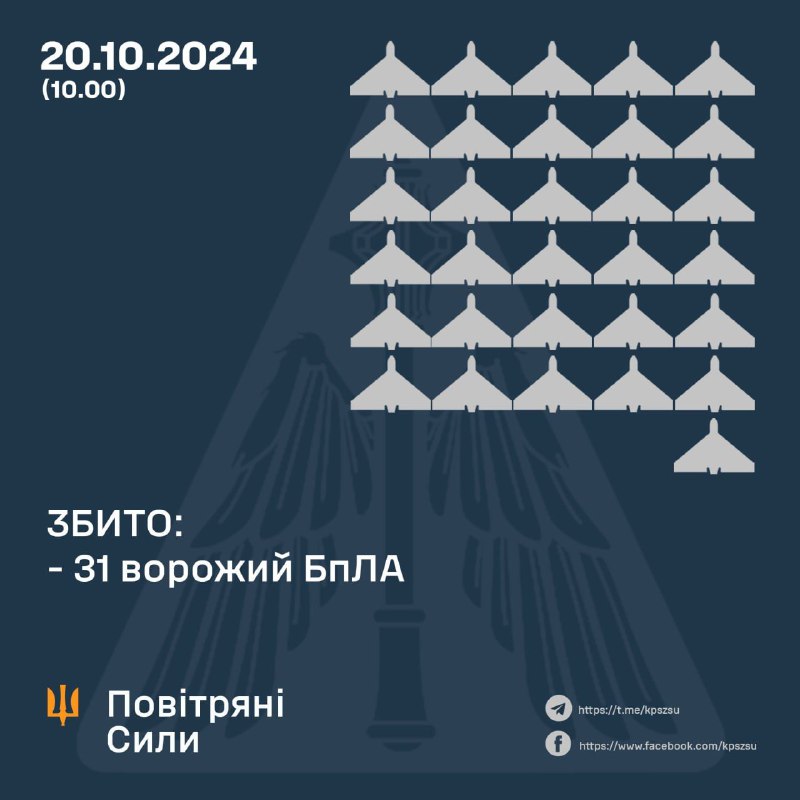 20.10.2024
(10.00)

ЗБИТО:
- 31 ворожий БпЛА

Повітряні
Сили

https://t.me/kpszsu
https://www.facebook.com/kpszsu